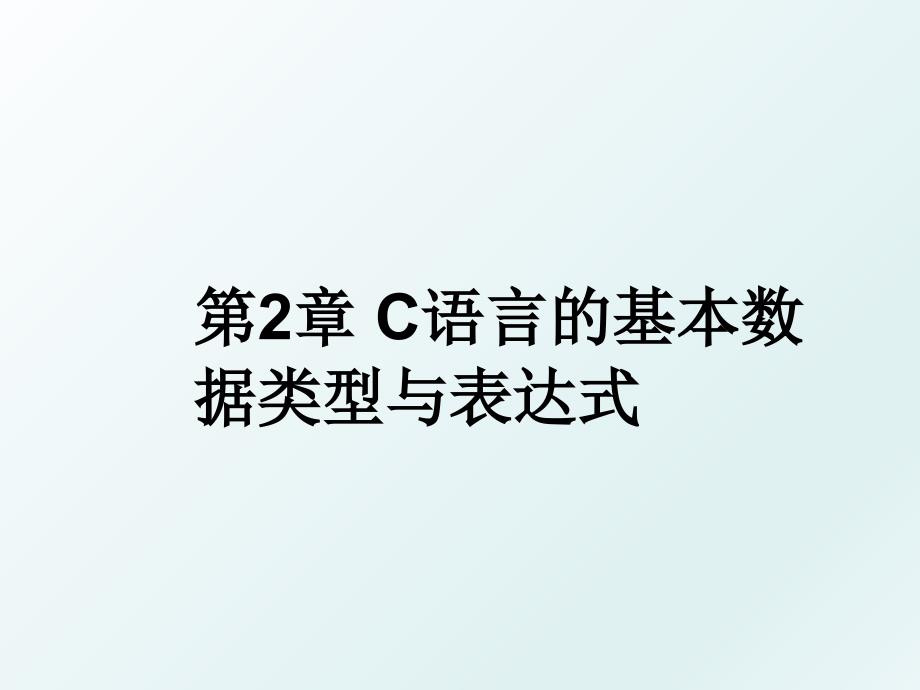 第2章 C语言的基本数据类型与表达式